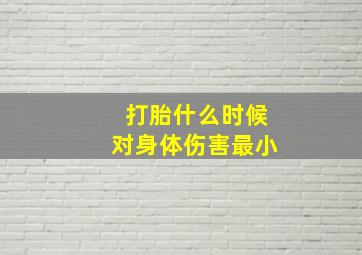 打胎什么时候
对身体伤害最小